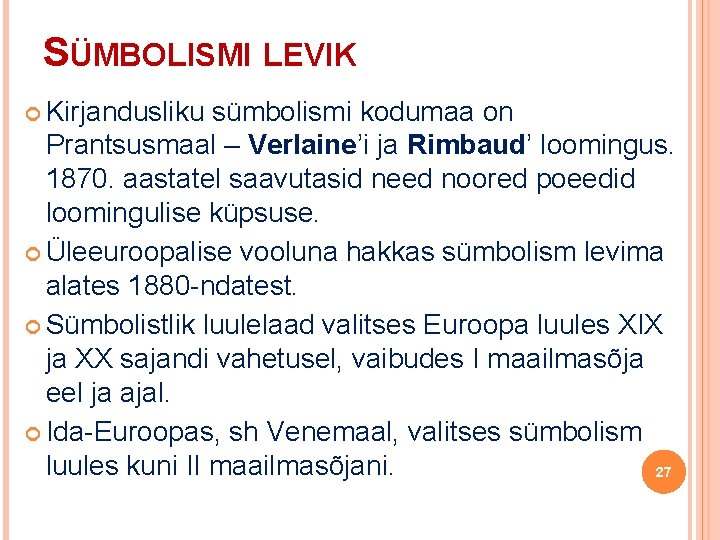 SÜMBOLISMI LEVIK

Kirjandusliku sümbolismi kodumaa on Prantsusmaal – Verlaine'i ja Rimbaud' loomingus. 1870. aastatel saavutasid need noored poeedid loomingulise küpsuse.

Üleeuroopalise vooluna hakkas sümbolism levima alates 1880-ndatest.

Sümbolistlik luulelaad valitses Euroopa luules XIX ja XX sajandi vahetusel, vaibudes I maailmasõja eel ja ajal.

Ida-Euroopas, sh Venemaal, valitses sümbolism luules kuni II maailmasõjani.

27